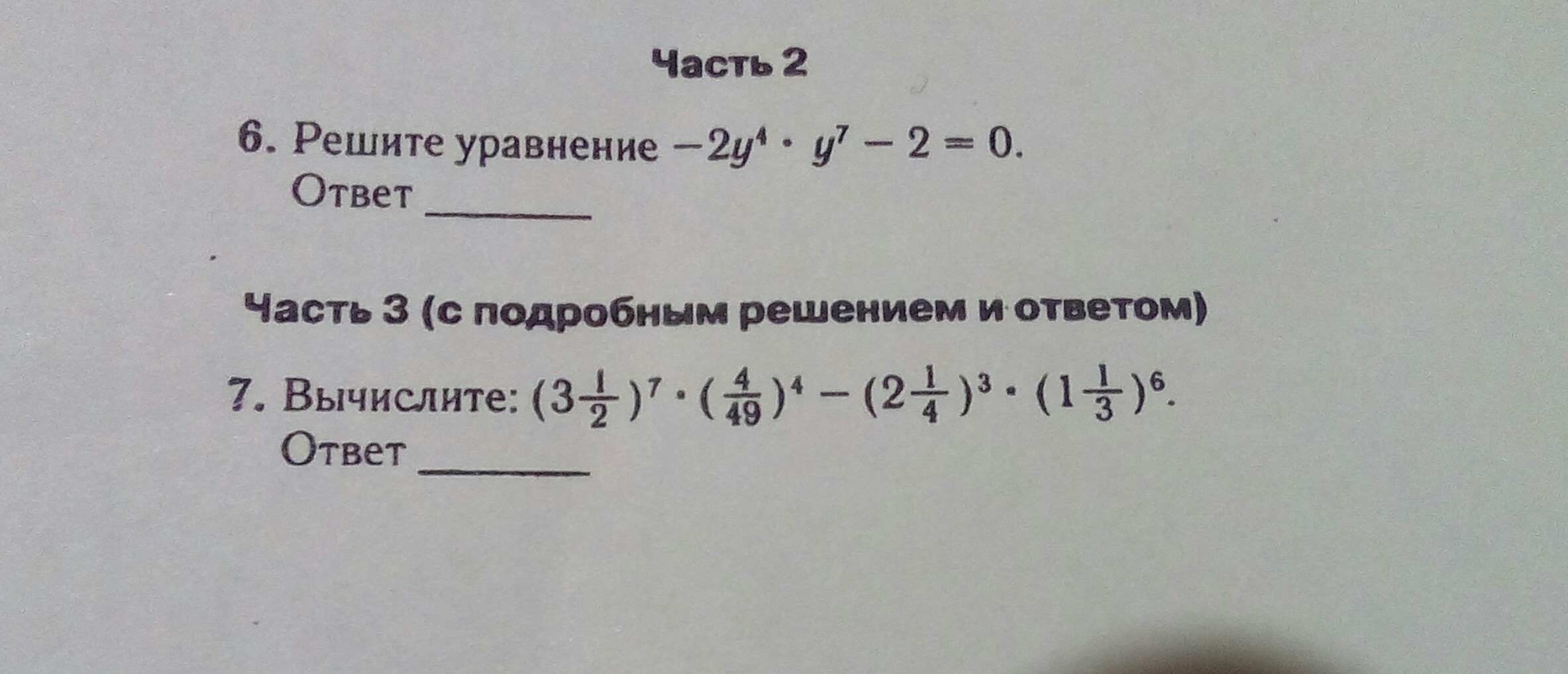 Часть 2

6. Решите уравнение $-2y^4 \cdot y^7 - 2 = 0$.
Ответ ____

Часть 3 (с подробным решением и ответом)

7. Вычислите: $(3\frac{1}{2})^7 \cdot (\frac{4}{49})^4 - (2\frac{1}{4})^3 \cdot (1\frac{1}{3})^6$.
Ответ ____